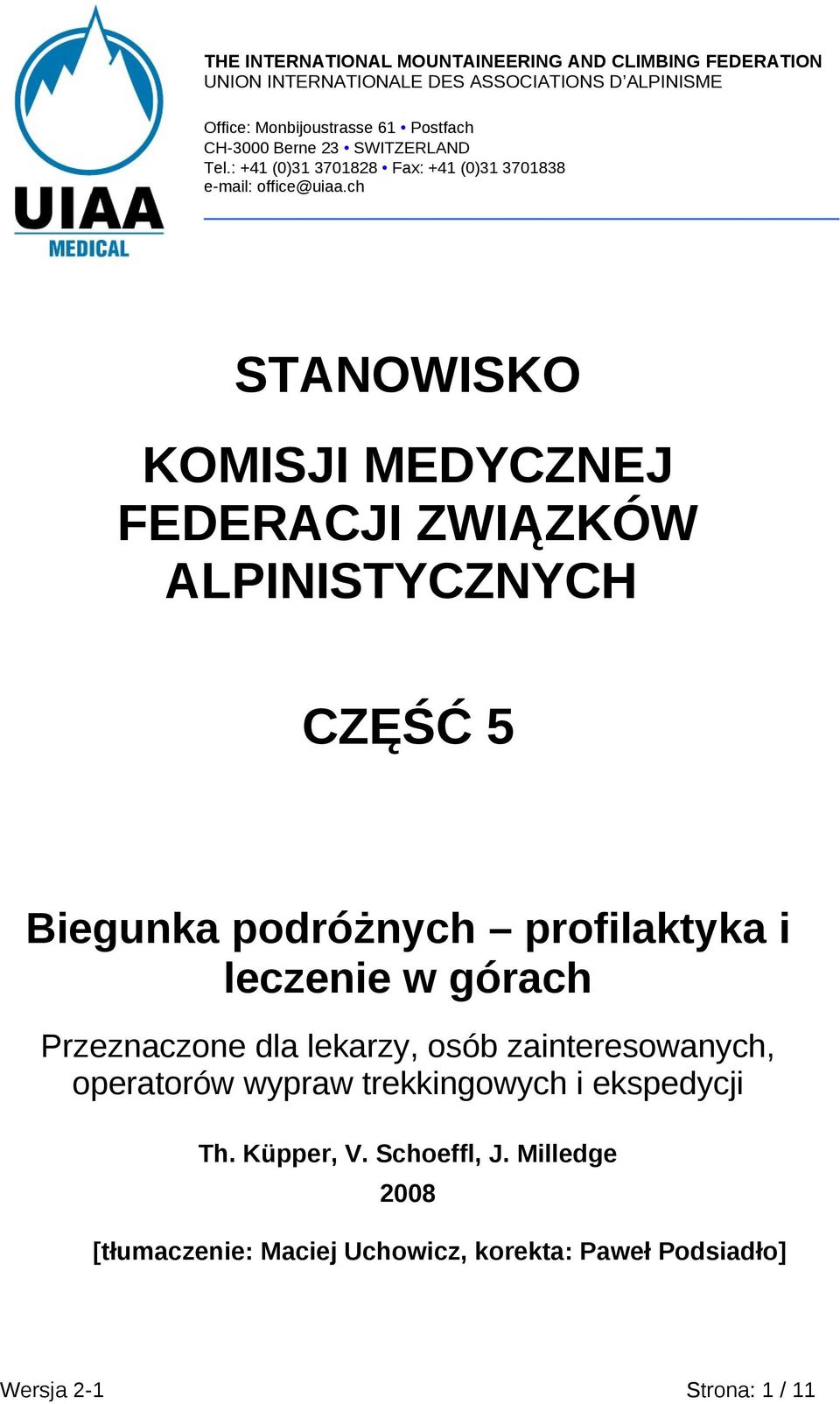 UIAA
MEDICAL

THE INTERNATIONAL MOUNTAINEERING AND CLIMBING FEDERATION
UNION INTERNATIONALE DES ASSOCIATIONS D'ALPINISME

Office: Monbijoustrasse 61 • Postfach
CH-3000 Berne 23 • SWITZERLAND
Tel.: +41 (0)31 3701828 • Fax: +41 (0)31 3701838
e-mail: office@uiaa.ch

STANOWISKO

KOMISJI MEDYCZNEJ FEDERACJI ZWIĄZKÓW ALPINISTYCZNYCH

CZĘŚĆ 5

Biegunka podróżnych – profilaktyka i leczenie w górach

Przeznaczone dla lekarzy, osób zainteresowanych, operatorów wypraw trekkingowych i ekspedycji

Th. Küpper, V. Schoeffl, J. Milledge

2008

[tłumaczenie: Maciej Uchowicz, korekta: Paweł Podsiadło]

Wersja 2-1

Strona: 1 / 11